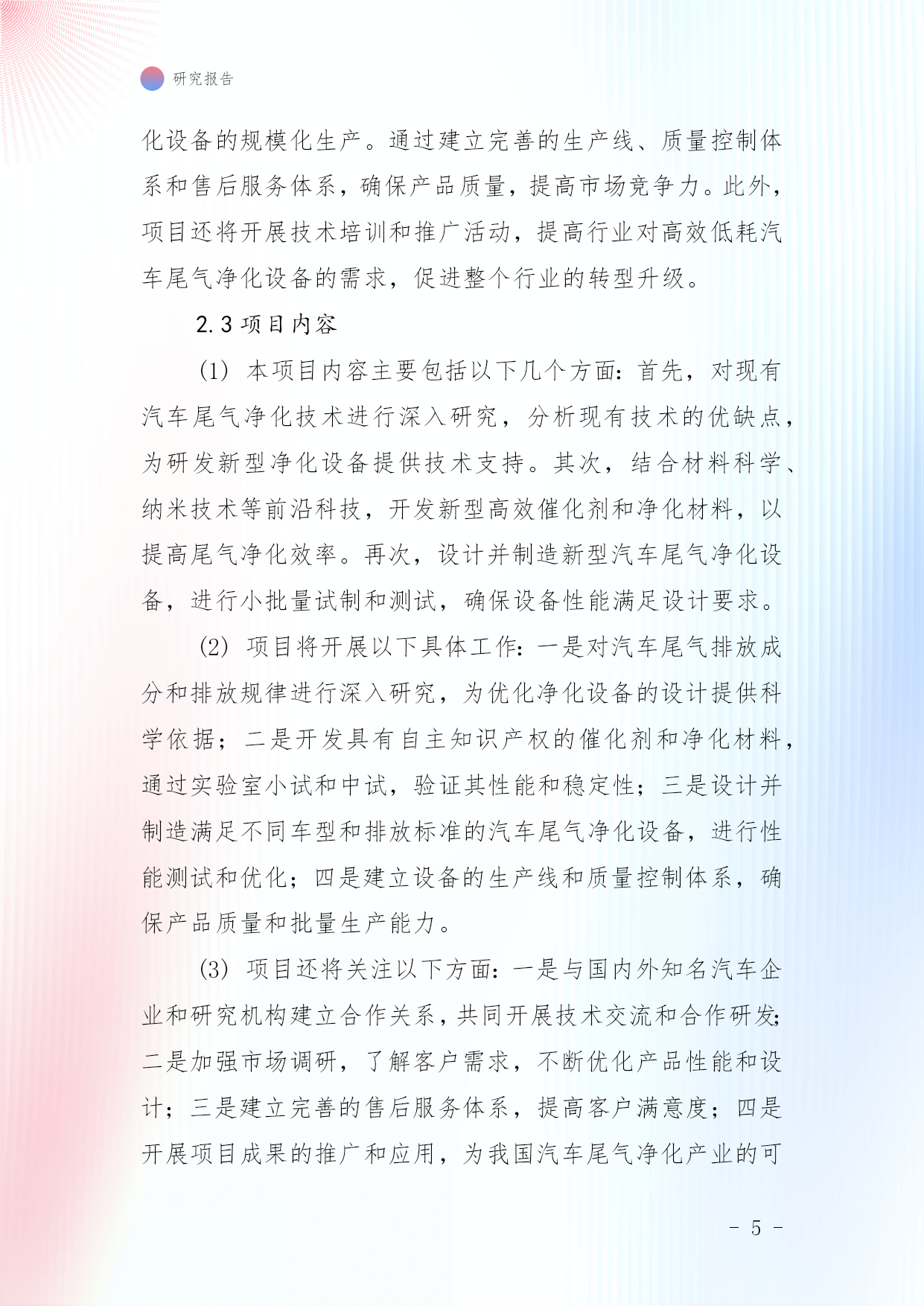 研究报告

化设备的规模化生产。通过建立完善的生产线、质量控制体系和售后服务体系，确保产品质量，提高市场竞争力。此外，项目还将开展技术培训和推广活动，提高行业对高效低耗汽车尾气净化设备的需求，促进整个行业的转型升级。

2.3 项目内容

(1) 本项目内容主要包括以下几个方面：首先，对现有汽车尾气净化技术进行深入研究，分析现有技术的优缺点，为研发新型净化设备提供技术支持。其次，结合材料科学、纳米技术等前沿科技，开发新型高效催化剂和净化材料，以提高尾气净化效率。再次，设计并制造新型汽车尾气净化设备，进行小批量试制和测试，确保设备性能满足设计要求。

(2) 项目将开展以下具体工作：一是对汽车尾气排放成分和排放规律进行深入研究，为优化净化设备的设计提供科学依据；二是开发具有自主知识产权的催化剂和净化材料，通过实验室小试和中试，验证其性能和稳定性；三是设计并制造满足不同车型和排放标准的汽车尾气净化设备，进行性能测试和优化；四是建立设备的生产线和质量控制体系，确保产品质量和批量生产能力。

(3) 项目还将关注以下方面：一是与国内外知名汽车企业和研究机构建立合作关系，共同开展技术交流和合作研发；二是加强市场调研，了解客户需求，不断优化产品性能和设计；三是建立完善的售后服务体系，提高客户满意度；四是开展项目成果的推广和应用，为我国汽车尾气净化产业的可

- 5 -